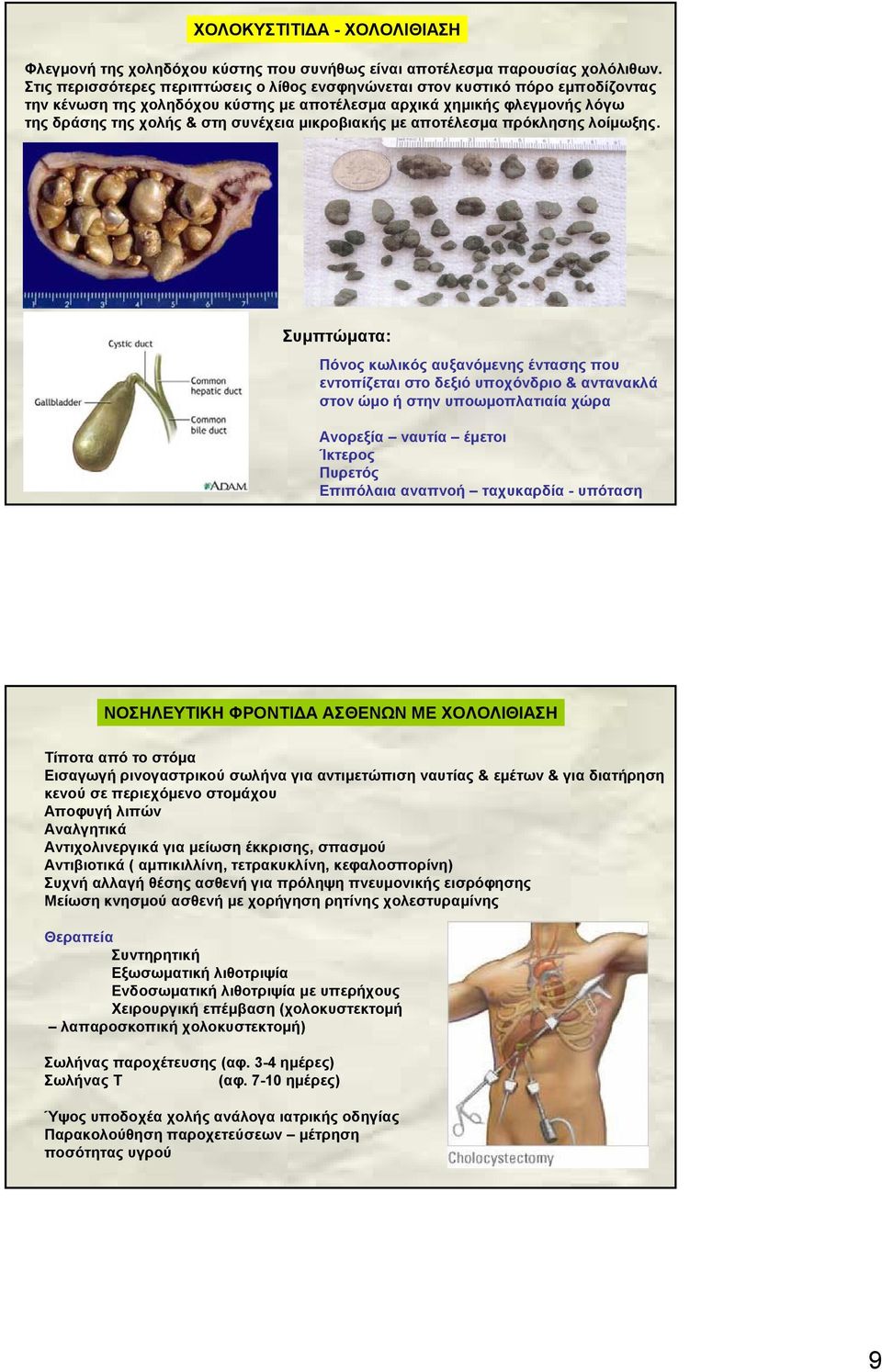 ΧΟΛΟΚΥΣΤΙΤΙΔΑ - ΧΟΛΟΛΙΘΙΑΣΗ

Φλεγμονή της χοληδόχου κύστης που συνήθως είναι αποτέλεσμα παρουσίας χολόλιθων. Στις περισσότερες περιπτώσεις ο λίθος ενσφηνώνεται στον κυστικό πόρο εμποδίζοντας την κένωση της χοληδόχου κύστης με αποτέλεσμα αρχικά χημικής φλεγμονής λόγω της δράσης της χολής & στη συνέχεια μικροβιακής με αποτέλεσμα πρόκλησης λοίμωξης.

Cystic duct
Gallbladder
Common hepatic duct
Common bile duct
ADAM.

Συμπτώματα:

Πόνος κωλικός αυξανόμενης έντασης που εντοπίζεται στο δεξιό υποχόνδριο & αντανακλά στον ώμο ή στην υποωμοπλατιαία χώρα

Ανορεξία – ναυτία – έμετοι
Ίκτερος
Πυρετός
Επιπόλαια αναπνοή – ταχυκαρδία - υπόταση

ΝΟΣΗΛΕΥΤΙΚΗ ΦΡΟΝΤΙΔΑ ΑΣΘΕΝΩΝ ΜΕ ΧΟΛΟΛΙΘΙΑΣΗ

Τίποτα από το στόμα
Εισαγωγή ρινογαστρικού σωλήνα για αντιμετώπιση ναυτίας & εμέτων & για διατήρηση κενού σε περιεχόμενο στομάχου
Αποφυγή λιπών
Αναλγητικά
Αντιχολινεργικά για μείωση έκκρισης, σπασμού
Αντιβιοτικά ( αμπικιλλίνη, τετρακυκλίνη, κεφαλοσπορίνη)
Συχνή αλλαγή θέσης ασθενή για πρόληψη πνευμονικής εισρόφησης
Μείωση κνησμού ασθενή με χορήγηση ρητίνης χολεστυραμίνης

Θεραπεία
Συντηρητική
Εξωσωματική λιθοτριψία
Ενδοσωματική λιθοτριψία με υπερήχους
Χειρουργική επέμβαση (χολοκυστεκτομή – λαπαροσκοπική χολοκυστεκτομή)

Σωλήνας παροχέτευσης (αφ. 3-4 ημέρες)
Σωλήνας Τ (αφ. 7-10 ημέρες)

Ύψος υποδοχέα χολής ανάλογα ιατρικής οδηγίας
Παρακολούθηση παροχετεύσεων – μέτρηση ποσότητας υγρού

Cholocystectomy

9